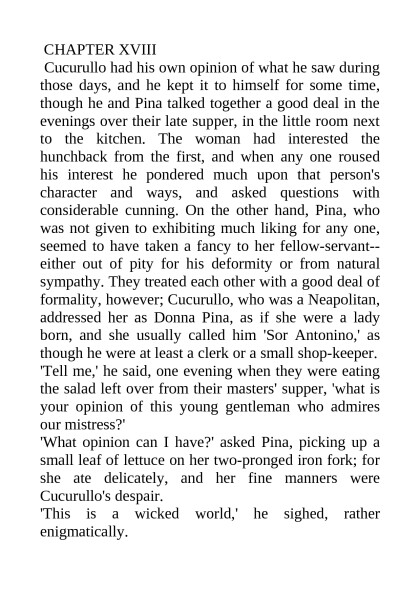 CHAPTER XVIII

Cucurullo had his own opinion of what he saw during those days, and he kept it to himself for some time, though he and Pina talked together a good deal in the evenings over their late supper, in the little room next to the kitchen. The woman had interested the hunchback from the first, and when any one roused his interest he pondered much upon that person's character and ways, and asked questions with considerable cunning. On the other hand, Pina, who was not given to exhibiting much liking for any one, seemed to have taken a fancy to her fellow-servant--either out of pity for his deformity or from natural sympathy. They treated each other with a good deal of formality, however; Cucurullo, who was a Neapolitan, addressed her as Donna Pina, as if she were a lady born, and she usually called him 'Sor Antonino,' as though he were at least a clerk or a small shop-keeper.

'Tell me,' he said, one evening when they were eating the salad left over from their masters' supper, 'what is your opinion of this young gentleman who admires our mistress?'

'What opinion can I have?' asked Pina, picking up a small leaf of lettuce on her two-pronged iron fork; for she ate delicately, and her fine manners were Cucurullo's despair.

'This is a wicked world,' he sighed, rather enigmatically.